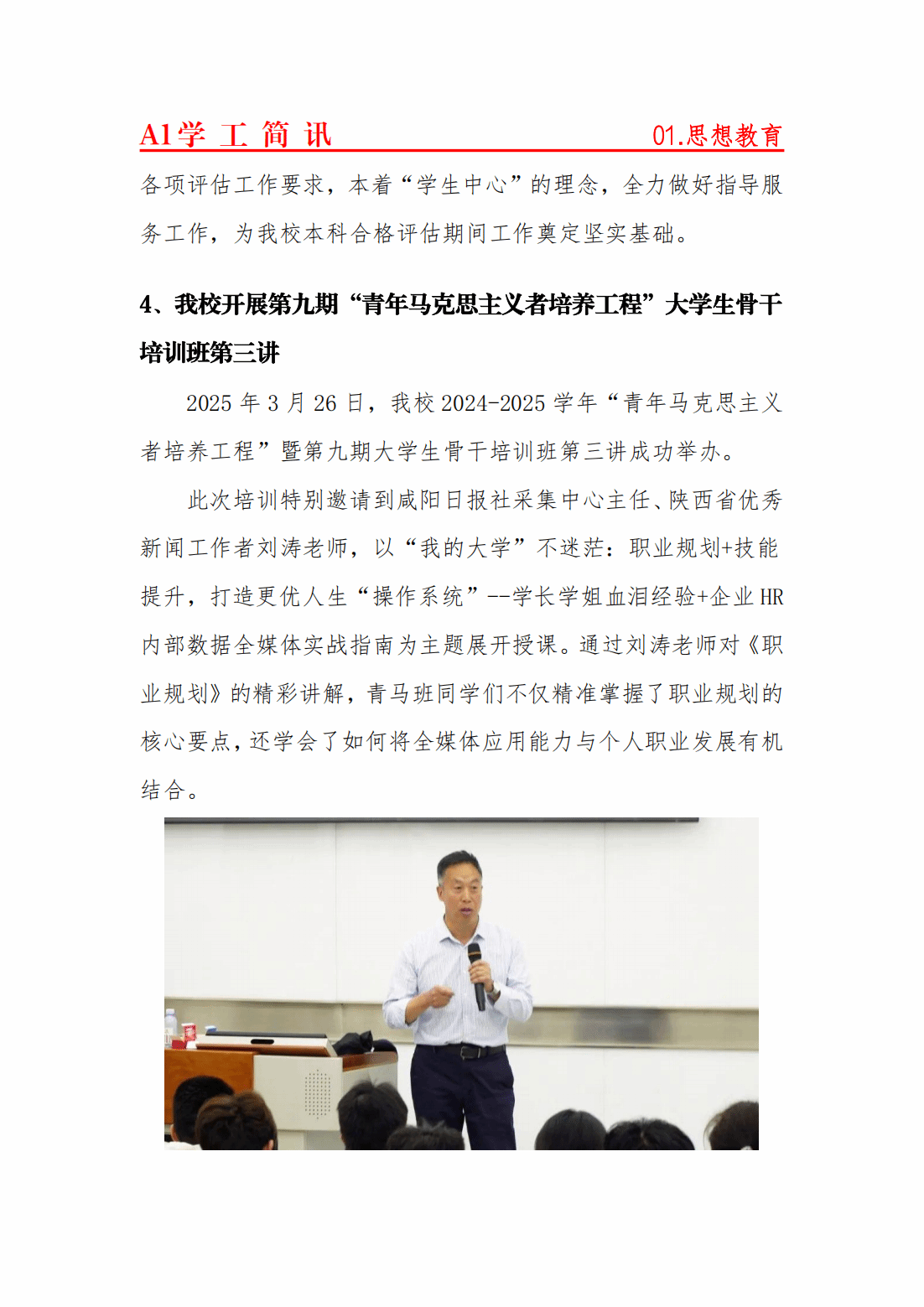 A1学 工 简 讯　　　　　　　　　　　　01.思想教育

各项评估工作要求，本着“学生中心”的理念，全力做好指导服务工作，为我校本科合格评估期间工作奠定坚实基础。

4、我校开展第九期“青年马克思主义者培养工程”大学生骨干培训班第三讲

2025 年 3 月 26 日，我校 2024-2025 学年“青年马克思主义者培养工程”暨第九期大学生骨干培训班第三讲成功举办。

此次培训特别邀请到咸阳日报社采集中心主任、陕西省优秀新闻工作者刘涛老师，以“我的大学”不迷茫：职业规划+技能提升，打造更优人生“操作系统”--学长学姐血泪经验+企业 HR 内部数据全媒体实战指南为主题展开授课。通过刘涛老师对《职业规划》的精彩讲解，青马班同学们不仅精准掌握了职业规划的核心要点，还学会了如何将全媒体应用能力与个人职业发展有机结合。